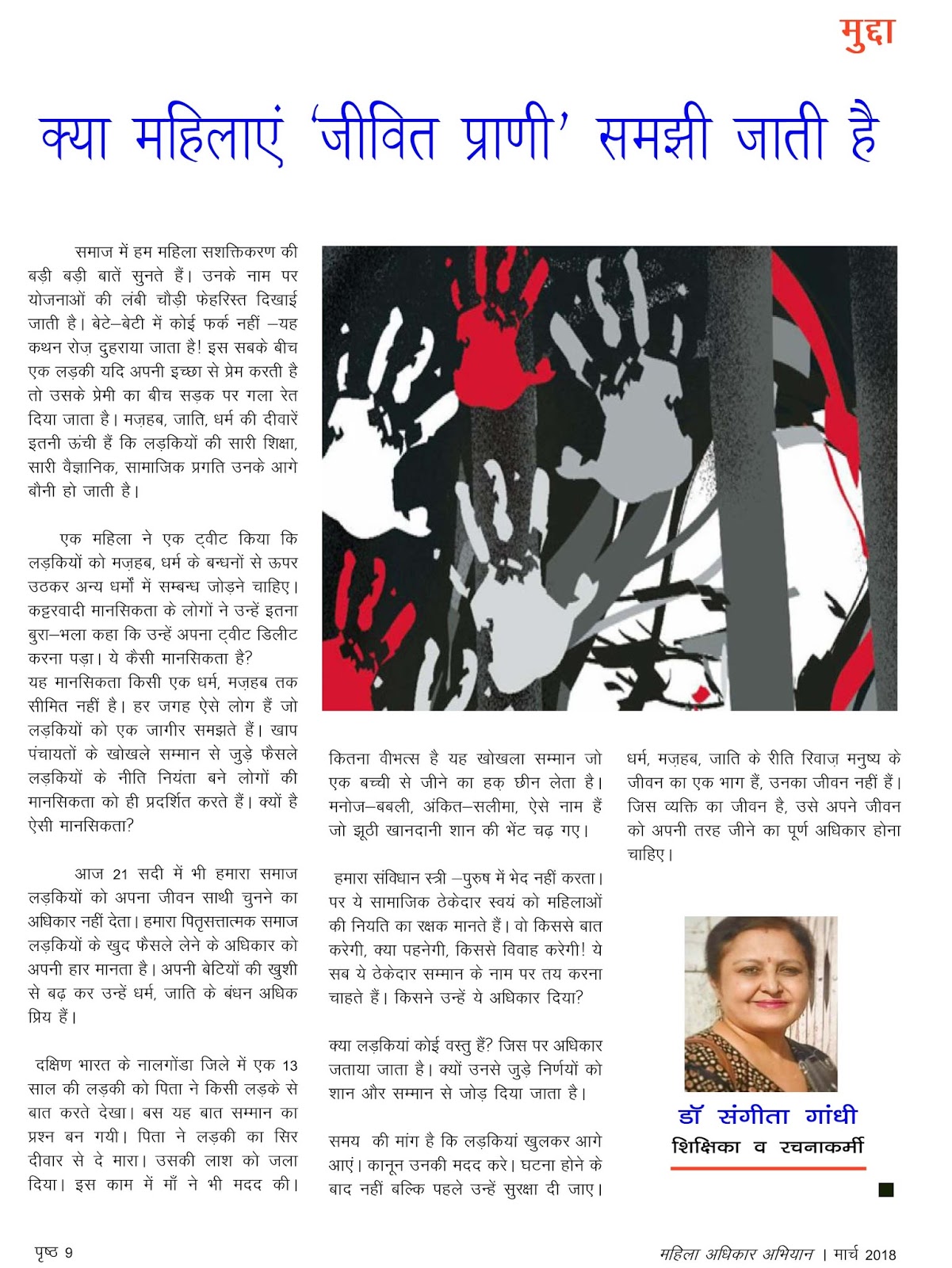 मुद्दा

क्या महिलाएं 'जीवित प्राणी' समझी जाती है

समाज में हम महिला सशक्तिकरण की बड़ी बड़ी बातें सुनते हैं। उनके नाम पर योजनाओं की लंबी चौड़ी फेहरिस्त दिखाई जाती है। बेटे–बेटी में कोई फर्क नहीं –यह कथन रोज़ दुहराया जाता है! इस सबके बीच एक लड़की यदि अपनी इच्छा से प्रेम करती है तो उसके प्रेमी का बीच सड़क पर गला रेत दिया जाता है। मज़हब, जाति, धर्म की दीवारें इतनी ऊंची हैं कि लड़कियों की सारी शिक्षा, सारी वैज्ञानिक, सामाजिक प्रगति उनके आगे बौनी हो जाती है।

एक महिला ने एक ट्वीट किया कि लड़कियों को मज़हब, धर्म के बन्धनों से ऊपर उठकर अन्य धर्मों में सम्बन्ध जोड़ने चाहिए। कट्टरवादी मानसिकता के लोगों ने उन्हें इतना बुरा–भला कहा कि उन्हें अपना ट्वीट डिलीट करना पड़ा। ये कैसी मानसिकता है?
यह मानसिकता किसी एक धर्म, मज़हब तक सीमित नहीं है। हर जगह ऐसे लोग हैं जो लड़कियों को एक जागीर समझते हैं। खाप पंचायतों के खोखले सम्मान से जुड़े फैसले लड़कियों के नीति नियंता बने लोगों की मानसिकता को ही प्रदर्शित करते हैं। क्यों है ऐसी मानसिकता?

आज 21 सदी में भी हमारा समाज लड़कियों को अपना जीवन साथी चुनने का अधिकार नहीं देता। हमारा पितृसत्तात्मक समाज लड़कियों के खुद फैसले लेने के अधिकार को अपनी हार मानता है। अपनी बेटियों की खुशी से बढ़ कर उन्हें धर्म, जाति के बंधन अधिक प्रिय हैं।

दक्षिण भारत के नालगोंडा जिले में एक 13 साल की लड़की को पिता ने किसी लड़के से बात करते देखा। बस यह बात सम्मान का प्रश्न बन गयी। पिता ने लड़की का सिर दीवार से दे मारा। उसकी लाश को जला दिया। इस काम में माँ ने भी मदद की।

कितना वीभत्स है यह खोखला सम्मान जो एक बच्ची से जीने का हक़ छीन लेता है। मनोज–बबली, अंकित–सलीमा, ऐसे नाम हैं जो झूठी खानदानी शान की भेंट चढ़ गए।

हमारा संविधान स्त्री –पुरुष में भेद नहीं करता। पर ये सामाजिक ठेकेदार स्वयं को महिलाओं की नियति का रक्षक मानते हैं। वो किससे बात करेगी, क्या पहनेगी, किससे विवाह करेगी! ये सब ये ठेकेदार सम्मान के नाम पर तय करना चाहते हैं। किसने उन्हें ये अधिकार दिया?

क्या लड़कियां कोई वस्तु हैं? जिस पर अधिकार जताया जाता है। क्यों उनसे जुड़े निर्णयों को शान और सम्मान से जोड़ दिया जाता है।

समय की मांग है कि लड़कियां खुलकर आगे आएं। कानून उनकी मदद करे। घटना होने के बाद नहीं बल्कि पहले उन्हें सुरक्षा दी जाए।

धर्म, मज़हब, जाति के रीति रिवाज़ मनुष्य के जीवन का एक भाग हैं, उनका जीवन नहीं हैं। जिस व्यक्ति का जीवन है, उसे अपने जीवन को अपनी तरह जीने का पूर्ण अधिकार होना चाहिए।

डॉ संगीता गांधी
शिक्षिका व रचनाकर्मी

पृष्ठ 9

महिला अधिकार अभियान | मार्च 2018